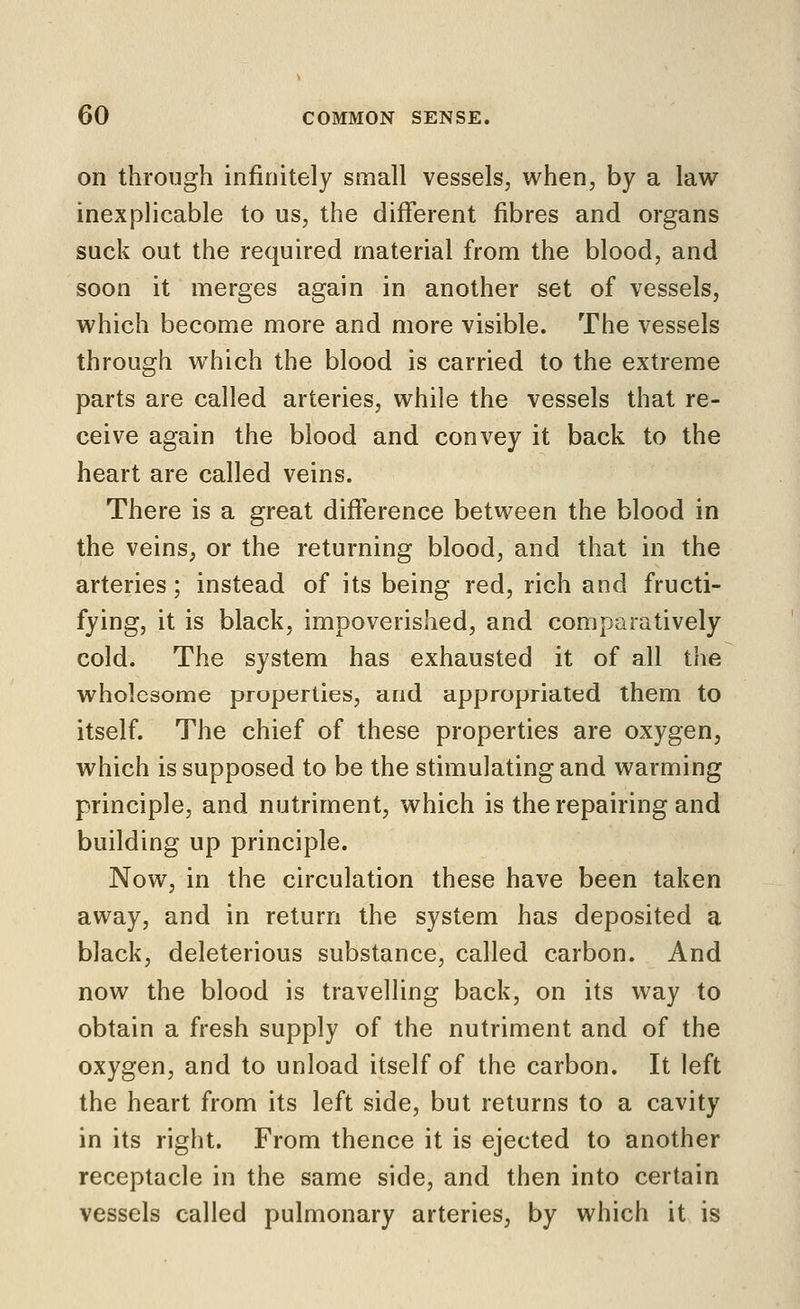 60 COMMON SENSE.

on through infinitely small vessels, when, by a law inexplicable to us, the different fibres and organs suck out the required material from the blood, and soon it merges again in another set of vessels, which become more and more visible. The vessels through which the blood is carried to the extreme parts are called arteries, while the vessels that receive again the blood and convey it back to the heart are called veins.

There is a great difference between the blood in the veins, or the returning blood, and that in the arteries; instead of its being red, rich and fructifying, it is black, impoverished, and comparatively cold. The system has exhausted it of all the wholesome properties, and appropriated them to itself. The chief of these properties are oxygen, which is supposed to be the stimulating and warming principle, and nutriment, which is the repairing and building up principle.

Now, in the circulation these have been taken away, and in return the system has deposited a black, deleterious substance, called carbon. And now the blood is travelling back, on its way to obtain a fresh supply of the nutriment and of the oxygen, and to unload itself of the carbon. It left the heart from its left side, but returns to a cavity in its right. From thence it is ejected to another receptacle in the same side, and then into certain vessels called pulmonary arteries, by which it is